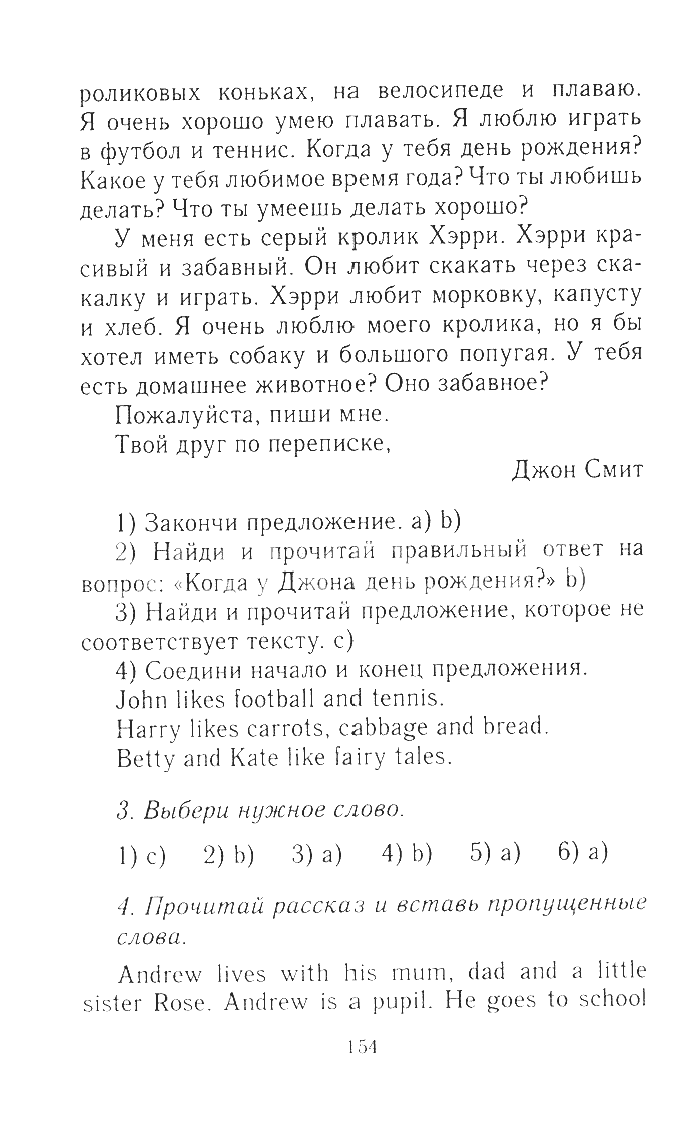 роликовых коньках, на велосипеде и плаваю. Я очень хорошо умею плавать. Я люблю играть в футбол и теннис. Когда у тебя день рождения? Какое у тебя любимое время года? Что ты любишь делать? Что ты умеешь делать хорошо?

У меня есть серый кролик Хэрри. Хэрри красивый и забавный. Он любит скакать через скакалку и играть. Хэрри любит морковку, капусту и хлеб. Я очень люблю моего кролика, но я бы хотел иметь собаку и большого попугая. У тебя есть домашнее животное? Оно забавное?

Пожалуйста, пиши мне.

Твой друг по переписке,

Джон Смит

1) Закончи предложение. a) b)

2) Найди и прочитай правильный ответ на вопрос: «Когда у Джона день рождения?» b)

3) Найди и прочитай предложение, которое не соответствует тексту. c)

4) Соедини начало и конец предложения.

John likes football and tennis.

Harry likes carrots, cabbage and bread.

Betty and Kate like fairy tales.

3. Выбери нужное слово.

1) c) 2) b) 3) a) 4) b) 5) a) 6) a)

4. Прочитай рассказ и вставь пропущенные слова.

Andrew lives with his mum, dad and a little sister Rose. Andrew is a pupil. He goes to school

154